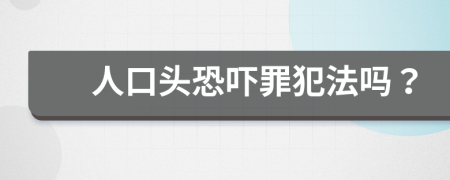 人口头恐吓罪犯法吗？